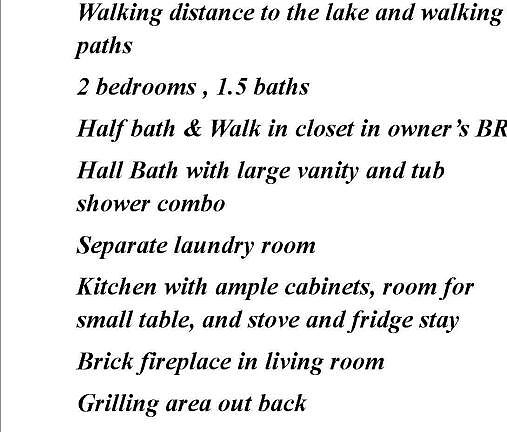 Walking distance to the lake and walking paths

2 bedrooms , 1.5 baths

Half bath & Walk in closet in owner's BR

Hall Bath with large vanity and tub shower combo

Separate laundry room

Kitchen with ample cabinets, room for small table, and stove and fridge stay

Brick fireplace in living room

Grilling area out back